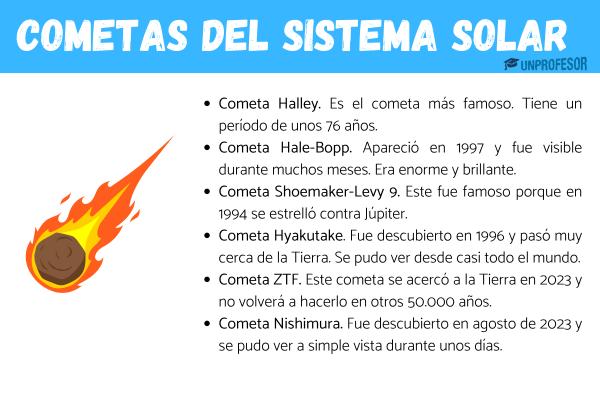 COMETAS DEL SISTEMA SOLAR

UNPROFESOR

- Cometa Halley. Es el cometa más famoso. Tiene un período de unos 76 años.
- Cometa Hale-Bopp. Apareció en 1997 y fue visible durante muchos meses. Era enorme y brillante.
- Cometa Shoemaker-Levy 9. Este fue famoso porque en 1994 se estrelló contra Júpiter.
- Cometa Hyakutake. Fue descubierto en 1996 y pasó muy cerca de la Tierra. Se pudo ver desde casi todo el mundo.
- Cometa ZTF. Este cometa se acercó a la Tierra en 2023 y no volverá a hacerlo en otros 50.000 años.
- Cometa Nishimura. Fue descubierto en agosto de 2023 y se pudo ver a simple vista durante unos días.